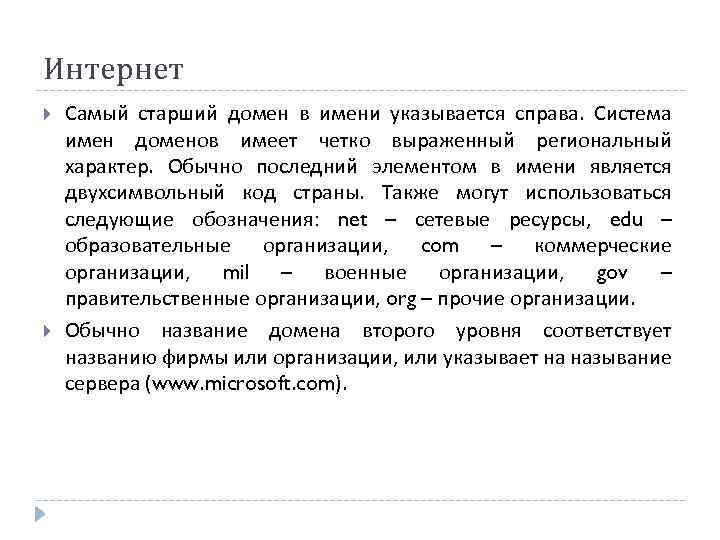 Интернет

Самый старший домен в имени указывается справа. Система имен доменов имеет четко выраженный региональный характер. Обычно последний элементом в имени является двухсимвольный код страны. Также могут использоваться следующие обозначения: net – сетевые ресурсы, edu – образовательные организации, com – коммерческие организации, mil – военные организации, gov – правительственные организации, org – прочие организации.

Обычно название домена второго уровня соответствует названию фирмы или организации, или указывает на называние сервера (www.microsoft.com).